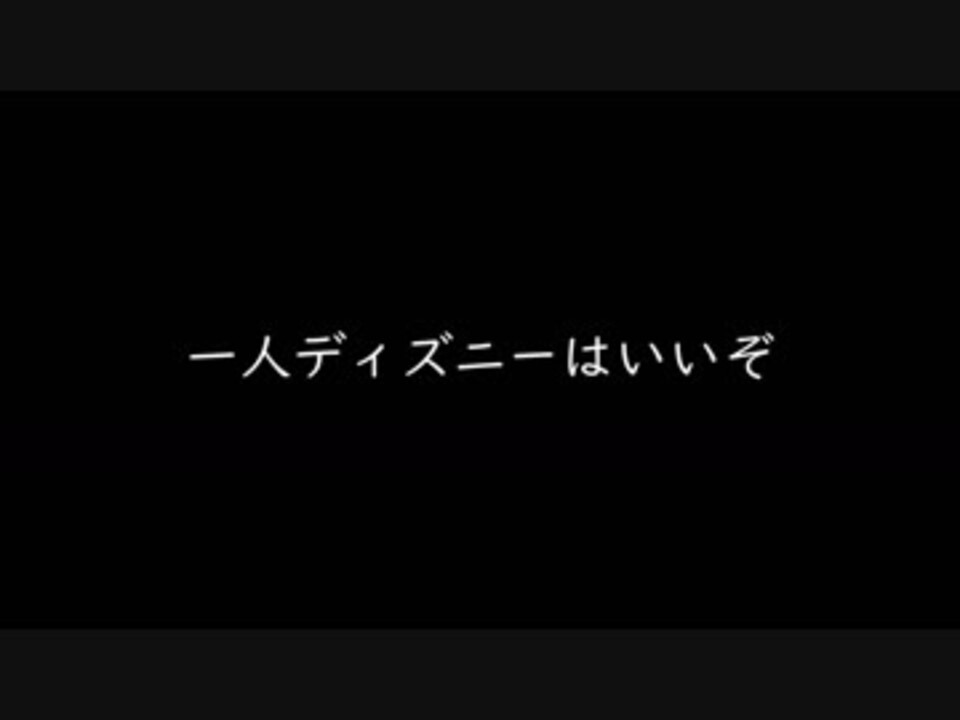 一人ディズニーはいいぞ